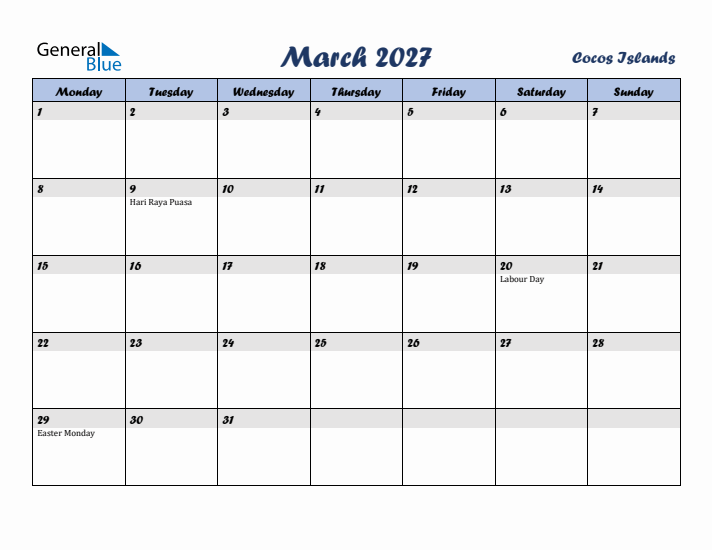 General Blue

March 2027

Cocos Islands

| Monday | Tuesday | Wednesday | Thursday | Friday | Saturday | Sunday |
|---|---|---|---|---|---|---|
| 1 | 2 | 3 | 4 | 5 | 6 | 7 |
| 8 | 9 Hari Raya Puasa | 10 | 11 | 12 | 13 | 14 |
| 15 | 16 | 17 | 18 | 19 | 20 Labour Day | 21 |
| 22 | 23 | 24 | 25 | 26 | 27 | 28 |
| 29 Easter Monday | 30 | 31 | | | | |